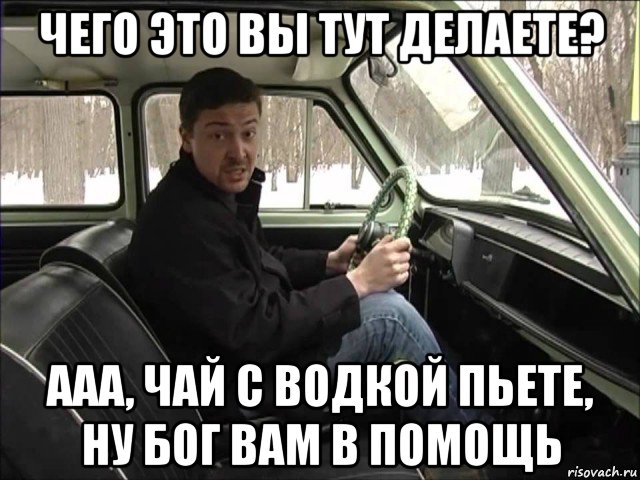 ЧЕГО ЭТО ВЫ ТУТ ДЕЛАЕТЕ?

ААА, ЧАЙ С ВОДКОЙ ПЬЕТЕ, НУ БОГ ВАМ В ПОМОЩЬ

risovach.ru